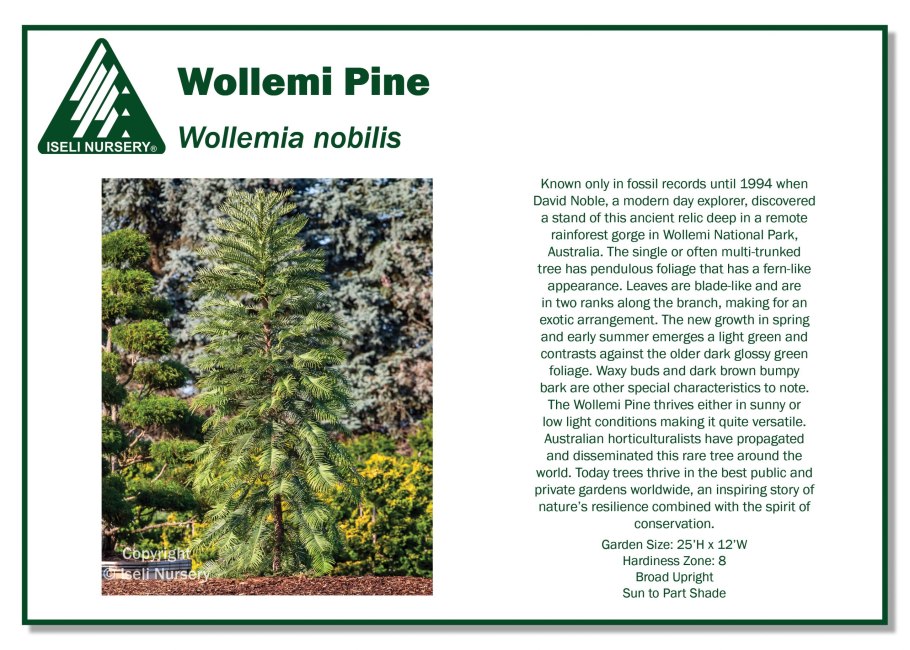 ISELI NURSERY®

Wollemi Pine

Wollemia nobilis

Known only in fossil records until 1994 when David Noble, a modern day explorer, discovered a stand of this ancient relic deep in a remote rainforest gorge in Wollemi National Park, Australia. The single or often multi-trunked tree has pendulous foliage that has a fern-like appearance. Leaves are blade-like and are in two ranks along the branch, making for an exotic arrangement. The new growth in spring and early summer emerges a light green and contrasts against the older dark glossy green foliage. Waxy buds and dark brown bumpy bark are other special characteristics to note. The Wollemi Pine thrives either in sunny or low light conditions making it quite versatile. Australian horticulturalists have propagated and disseminated this rare tree around the world. Today trees thrive in the best public and private gardens worldwide, an inspiring story of nature's resilience combined with the spirit of conservation.

Garden Size: 25'H x 12'W
Hardiness Zone: 8
Broad Upright
Sun to Part Shade

Copyright
© Iseli Nursery